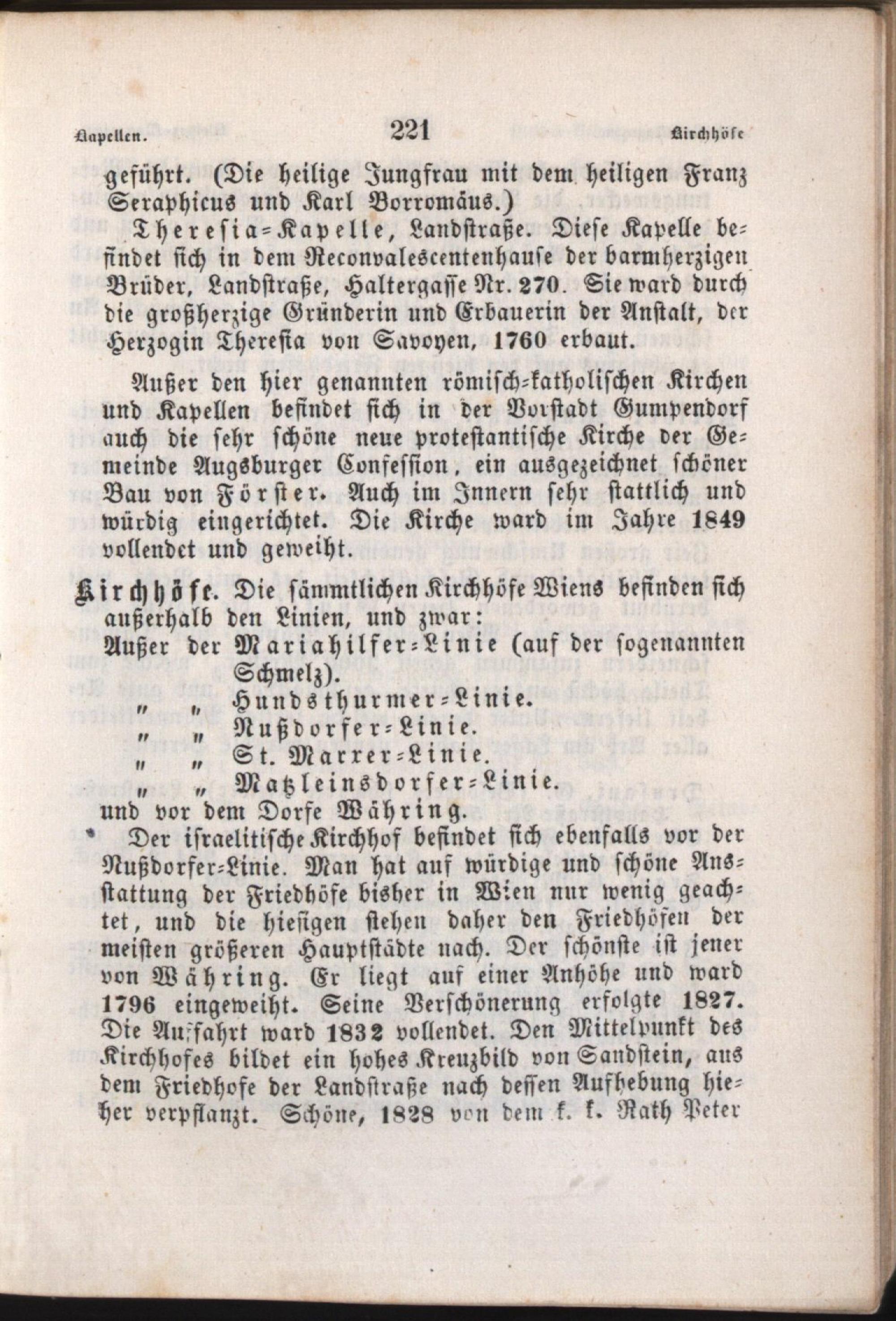 Kapellen. 221 Kirchhöfe

geführt. (Die heilige Jungfrau mit dem heiligen Franz Seraphicus und Karl Borromäus.)

Theresia-Kapelle, Landstraße. Diese Kapelle befindet sich in dem Reconvalescentenhause der barmherzigen Brüder, Landstraße, Haltergasse Nr. 270. Sie ward durch die großherzige Gründerin und Erbauerin der Anstalt, der Herzogin Theresia von Savoyen, 1760 erbaut.

Außer den hier genannten römisch-katholischen Kirchen und Kapellen befindet sich in der Vorstadt Gumpendorf auch die sehr schöne neue protestantische Kirche der Gemeinde Augsburger Confession, ein ausgezeichnet schöner Bau von Förster. Auch im Innern sehr stattlich und würdig eingerichtet. Die Kirche ward im Jahre 1849 vollendet und geweiht.

Kirchhöfe. Die sämmtlichen Kirchhöfe Wiens befinden sich außerhalb den Linien, und zwar:
Außer der Mariahilfer-Linie (auf der sogenannten Schmelz).
" " Hundsthurmer-Linie.
" " Nußdorfer-Linie.
" " St. Marxer-Linie.
" " Matzleinsdorfer-Linie.
und vor dem Dorfe Währing.

Der israelitische Kirchhof befindet sich ebenfalls vor der Nußdorfer-Linie. Man hat auf würdige und schöne Ausstattung der Friedhöfe bisher in Wien nur wenig geachtet, und die hiesigen stehen daher den Friedhöfen der meisten größeren Hauptstädte nach. Der schönste ist jener von Währing. Er liegt auf einer Anhöhe und ward 1796 eingeweiht. Seine Verschönerung erfolgte 1827. Die Auffahrt ward 1832 vollendet. Den Mittelpunkt des Kirchhofes bildet ein hohes Kreuzbild von Sandstein, aus dem Friedhofe der Landstraße nach dessen Aufhebung hieher verpflanzt. Schöne, 1828 von dem k. k. Rath Peter